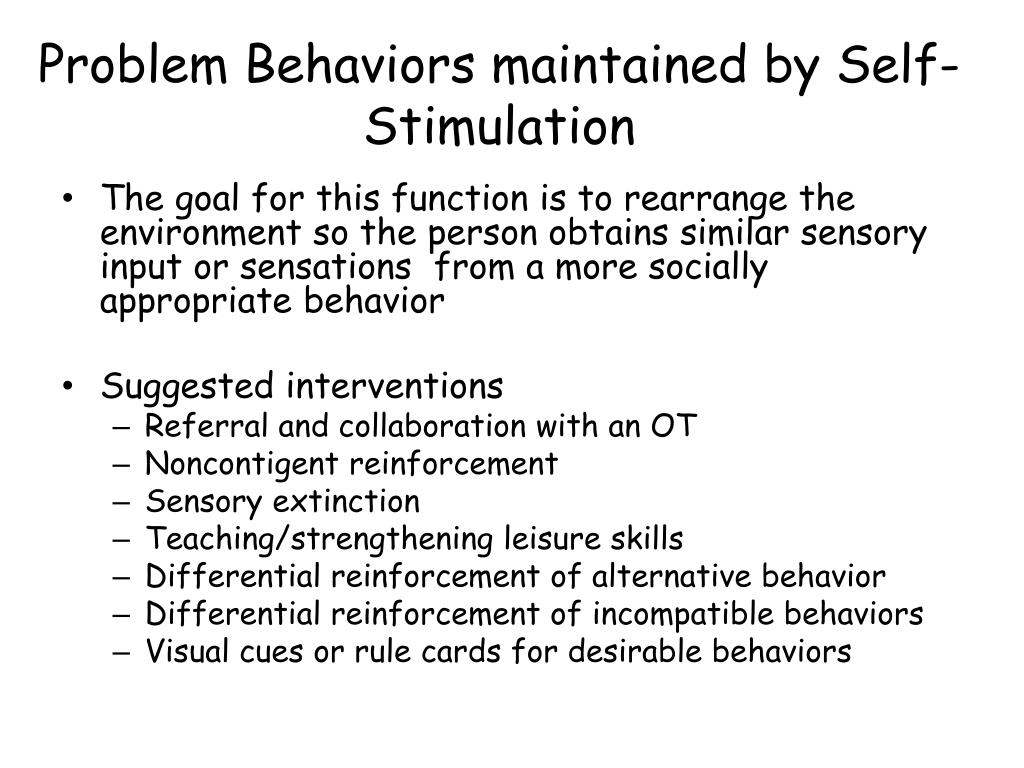 Problem Behaviors maintained by Self-Stimulation

• The goal for this function is to rearrange the environment so the person obtains similar sensory input or sensations from a more socially appropriate behavior

• Suggested interventions
– Referral and collaboration with an OT
– Noncontigent reinforcement
– Sensory extinction
– Teaching/strengthening leisure skills
– Differential reinforcement of alternative behavior
– Differential reinforcement of incompatible behaviors
– Visual cues or rule cards for desirable behaviors